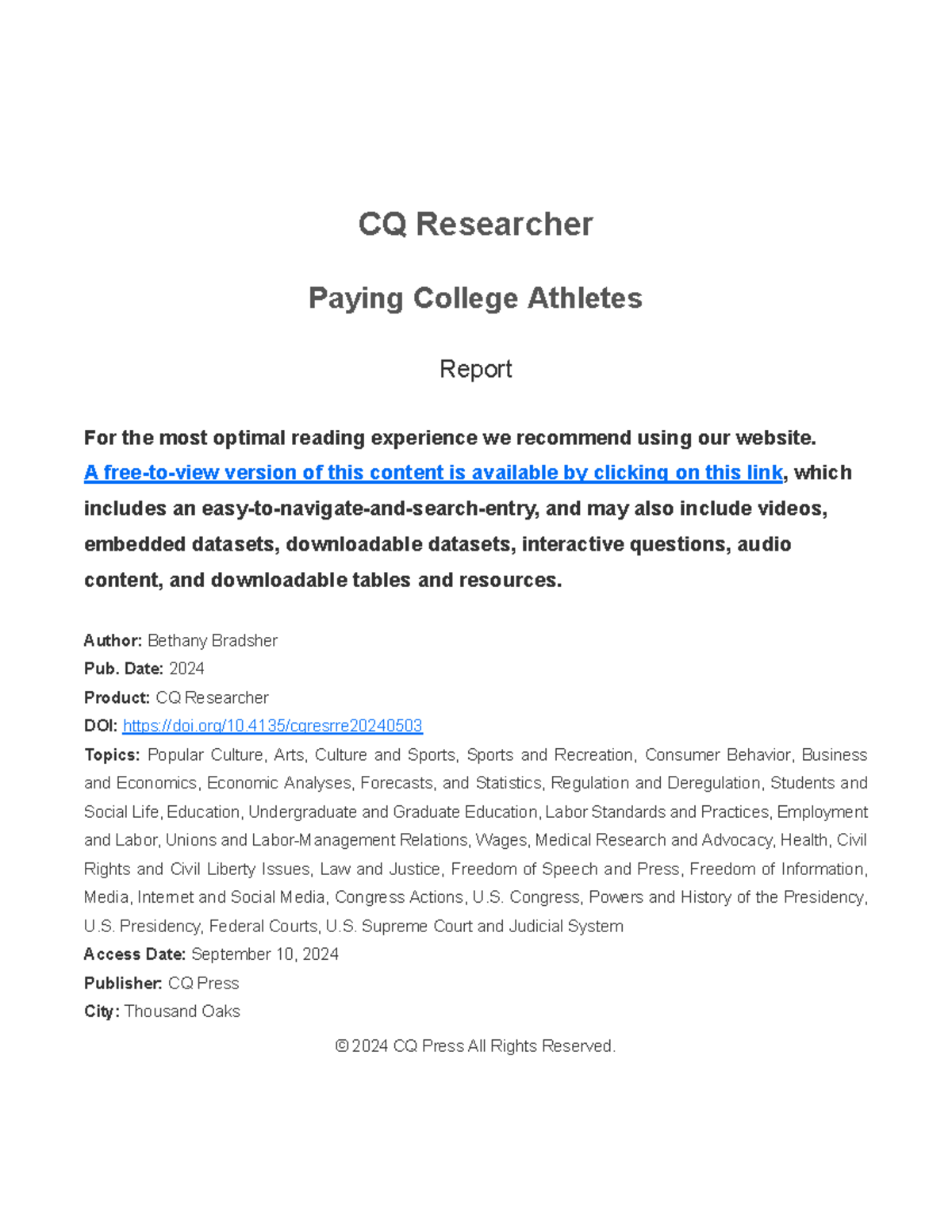 CQ Researcher

Paying College Athletes

Report

For the most optimal reading experience we recommend using our website. A free-to-view version of this content is available by clicking on this link, which includes an easy-to-navigate-and-search-entry, and may also include videos, embedded datasets, downloadable datasets, interactive questions, audio content, and downloadable tables and resources.

Author: Bethany Bradsher
Pub. Date: 2024
Product: CQ Researcher
DOI: https://doi.org/10.4135/cqresrre20240503
Topics: Popular Culture, Arts, Culture and Sports, Sports and Recreation, Consumer Behavior, Business and Economics, Economic Analyses, Forecasts, and Statistics, Regulation and Deregulation, Students and Social Life, Education, Undergraduate and Graduate Education, Labor Standards and Practices, Employment and Labor, Unions and Labor-Management Relations, Wages, Medical Research and Advocacy, Health, Civil Rights and Civil Liberty Issues, Law and Justice, Freedom of Speech and Press, Freedom of Information, Media, Internet and Social Media, Congress Actions, U.S. Congress, Powers and History of the Presidency, U.S. Presidency, Federal Courts, U.S. Supreme Court and Judicial System
Access Date: September 10, 2024
Publisher: CQ Press
City: Thousand Oaks

© 2024 CQ Press All Rights Reserved.